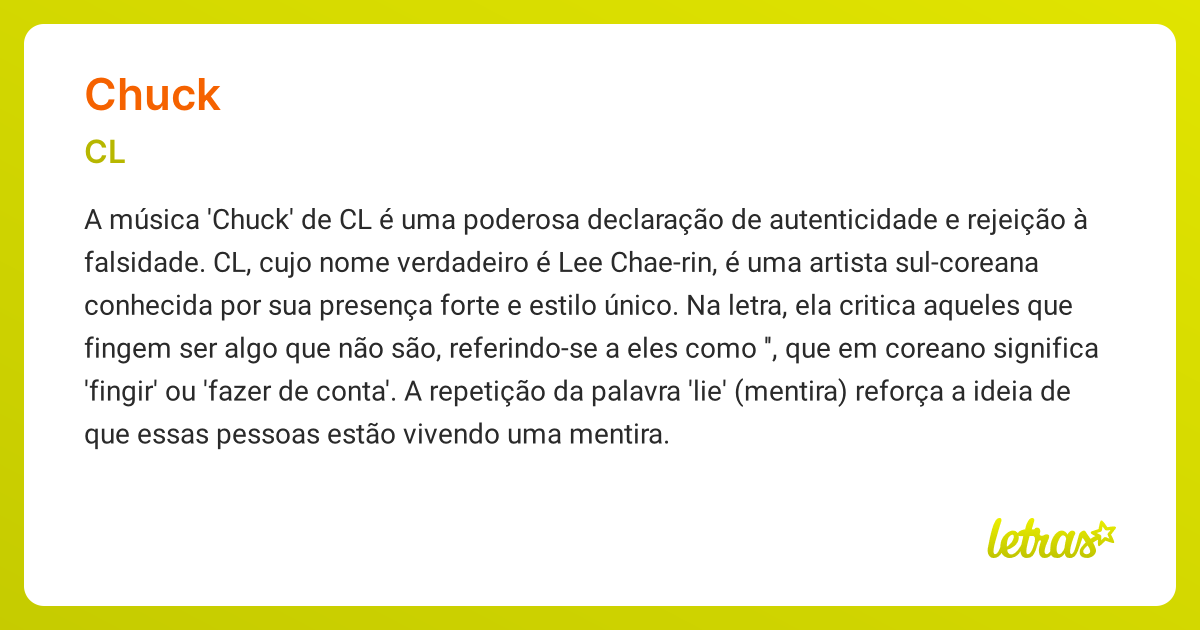 Chuck

CL

A música 'Chuck' de CL é uma poderosa declaração de autenticidade e rejeição à falsidade. CL, cujo nome verdadeiro é Lee Chae-rin, é uma artista sul-coreana conhecida por sua presença forte e estilo único. Na letra, ela critica aqueles que fingem ser algo que não são, referindo-se a eles como '', que em coreano significa 'fingir' ou 'fazer de conta'. A repetição da palavra 'lie' (mentira) reforça a ideia de que essas pessoas estão vivendo uma mentira.

letras